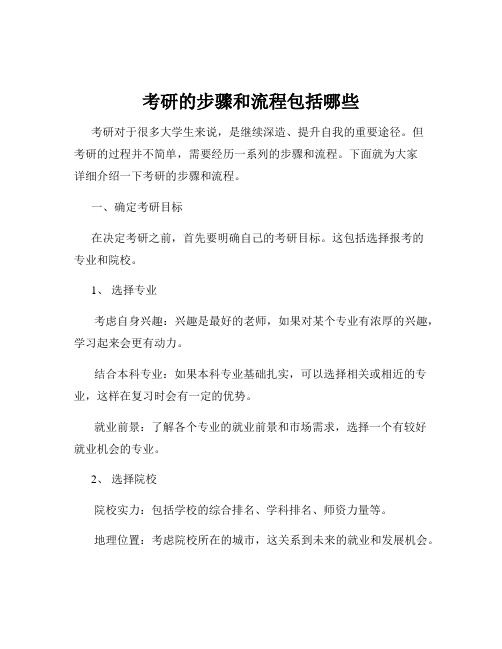 考研的步骤和流程包括哪些

考研对于很多大学生来说，是继续深造、提升自我的重要途径。但考研的过程并不简单，需要经历一系列的步骤和流程。下面就为大家详细介绍一下考研的步骤和流程。

一、确定考研目标

在决定考研之前，首先要明确自己的考研目标。这包括选择报考的专业和院校。

1、选择专业

考虑自身兴趣：兴趣是最好的老师，如果对某个专业有浓厚的兴趣，学习起来会更有动力。

结合本科专业：如果本科专业基础扎实，可以选择相关或相近的专业，这样在复习时会有一定的优势。

就业前景：了解各个专业的就业前景和市场需求，选择一个有较好就业机会的专业。

2、选择院校

院校实力：包括学校的综合排名、学科排名、师资力量等。

地理位置：考虑院校所在的城市，这关系到未来的就业和发展机会。